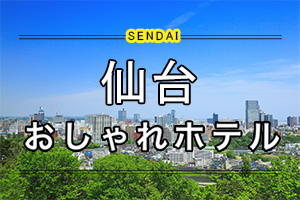 SENDAI

仙台

おしゃれホテル